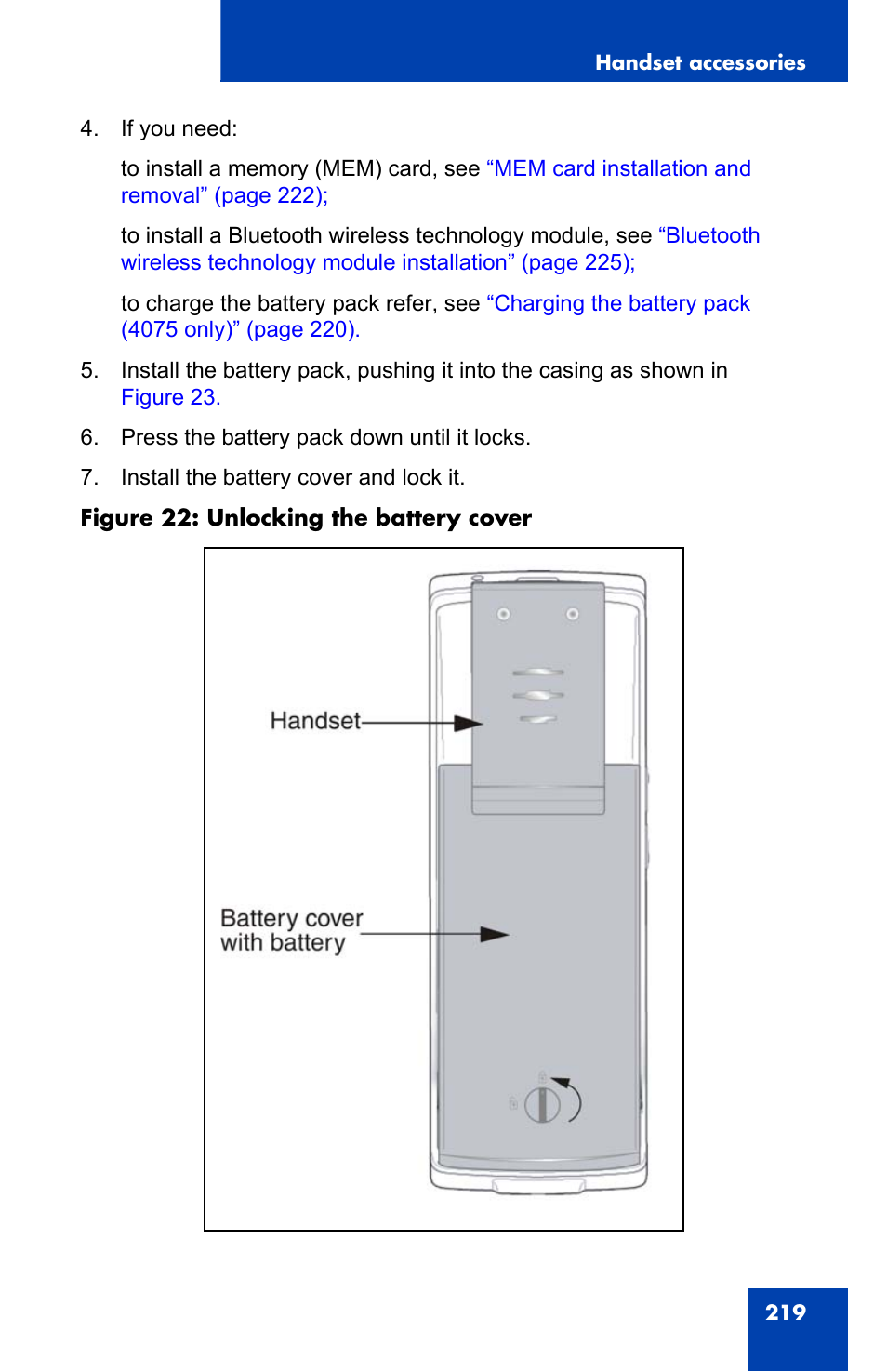 Handset accessories

4. If you need:

to install a memory (MEM) card, see “MEM card installation and removal” (page 222);

to install a Bluetooth wireless technology module, see “Bluetooth wireless technology module installation” (page 225);

to charge the battery pack refer, see “Charging the battery pack (4075 only)” (page 220).

5. Install the battery pack, pushing it into the casing as shown in Figure 23.

6. Press the battery pack down until it locks.

7. Install the battery cover and lock it.

Figure 22: Unlocking the battery cover

Handset

Battery cover with battery

219